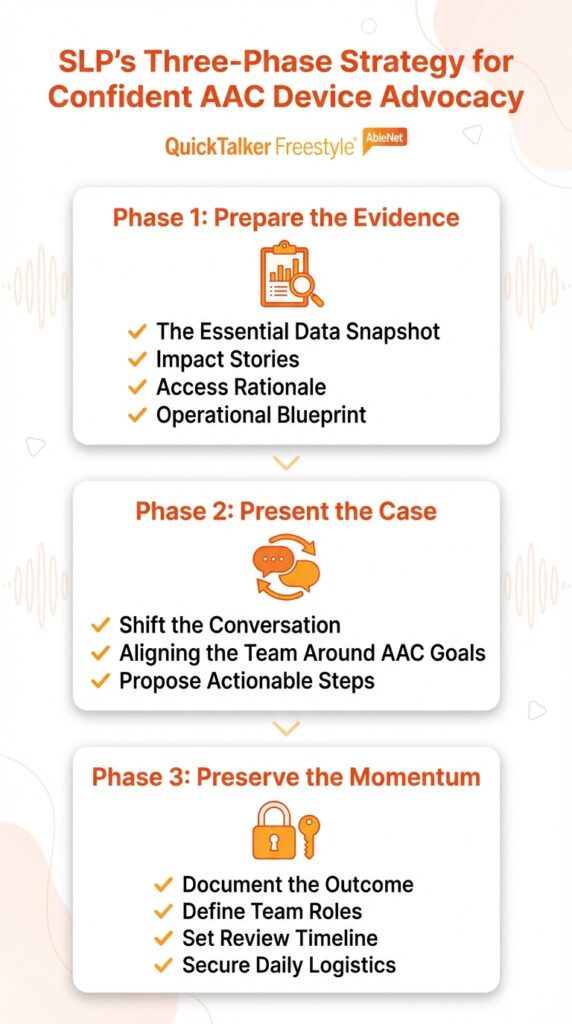 SLP's Three-Phase Strategy for Confident AAC Device Advocacy

QuickTalker Freestyle® AbleNet

Phase 1: Prepare the Evidence

✓ The Essential Data Snapshot
✓ Impact Stories
✓ Access Rationale
✓ Operational Blueprint

Phase 2: Present the Case

✓ Shift the Conversation
✓ Aligning the Team Around AAC Goals
✓ Propose Actionable Steps

Phase 3: Preserve the Momentum

✓ Document the Outcome
✓ Define Team Roles
✓ Set Review Timeline
✓ Secure Daily Logistics